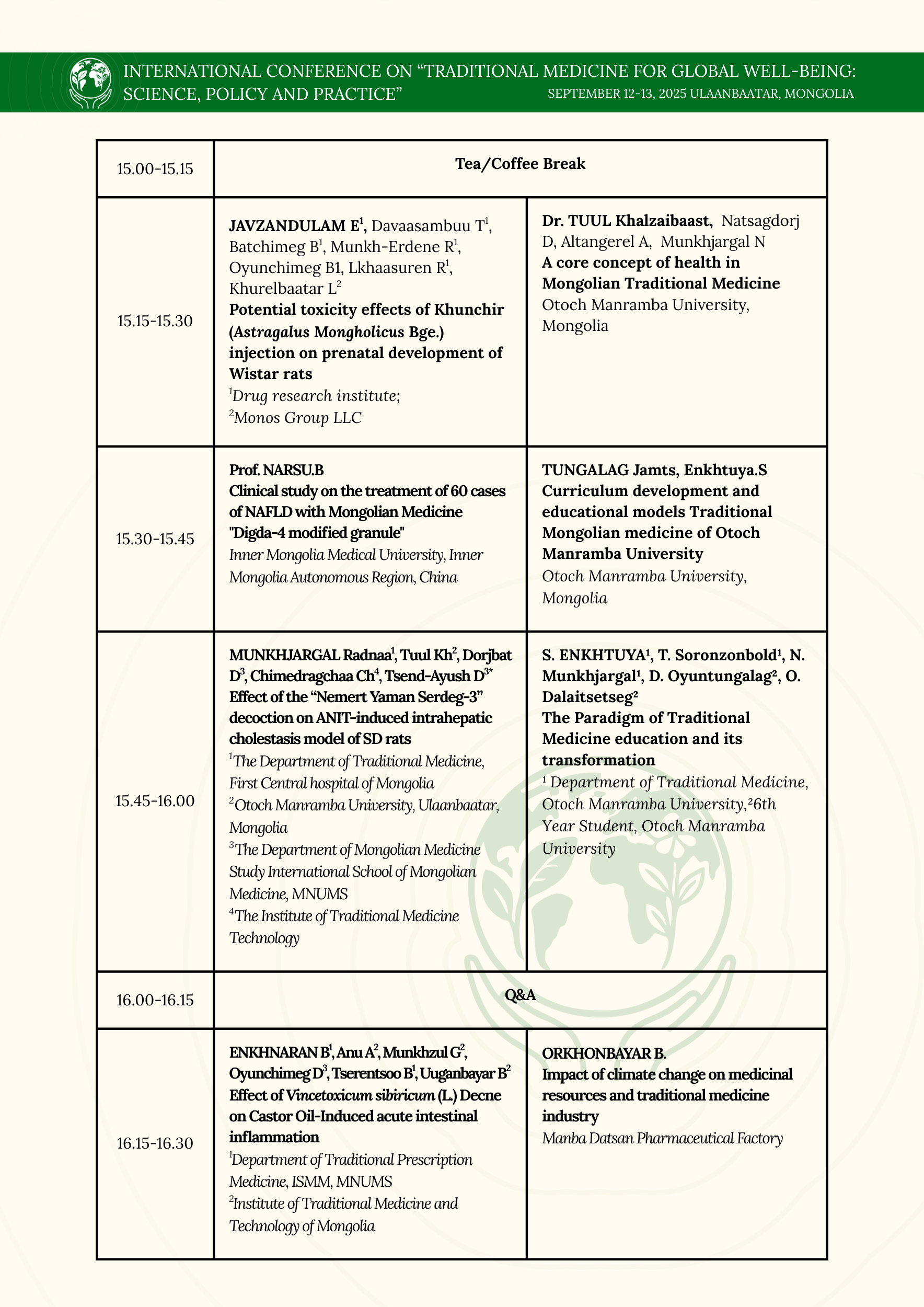 INTERNATIONAL CONFERENCE ON “TRADITIONAL MEDICINE FOR GLOBAL WELL-BEING: SCIENCE, POLICY AND PRACTICE” SEPTEMBER 12-13, 2025 ULAANBAATAR, MONGOLIA

| 15.00-15.15 | Tea/Coffee Break | |
|---|---|---|
| 15.15-15.30 | JAVZANDULAM E$^1$, Davaasambuu T$^1$, Batchimeg B$^1$, Munkh-Erdene R$^1$, Oyunchimeg B1, Lkhaasuren R$^1$, Khurelbaatar L$^2$ Potential toxicity effects of Khunchir (Astragalus Mongholicus Bge.) injection on prenatal development of Wistar rats $^1$Drug research institute; $^2$Monos Group LLC | Dr. TUUL Khalzaibaast, Natsagdorj D, Altangerel A, Munkhjargal N A core concept of health in Mongolian Traditional Medicine Otoch Manramba University, Mongolia |
| 15.30-15.45 | Prof. NARSU.B Clinical study on the treatment of 60 cases of NAFLD with Mongolian Medicine "Digda-4 modified granule" Inner Mongolia Medical University, Inner Mongolia Autonomous Region, China | TUNGALAG Jamts, Enkhtuya.S Curriculum development and educational models Traditional Mongolian medicine of Otoch Manramba University Otoch Manramba University, Mongolia |
| 15.45-16.00 | MUNKHJARGAL Radnaa$^1$, Tuul Kh$^2$, Dorjbat D$^3$, Chimedragchaa Ch$^4$, Tsend-Ayush D$^{3*}$ Effect of the “Nemert Yaman Serdeg-3” decoction on ANIT-induced intrahepatic cholestasis model of SD rats $^1$The Department of Traditional Medicine, First Central hospital of Mongolia $^2$Otoch Manramba University, Ulaanbaatar, Mongolia $^3$The Department of Mongolian Medicine Study International School of Mongolian Medicine, MNUMS $^4$The Institute of Traditional Medicine Technology | S. ENKHTUYA$^1$, T. Soronzonbold$^1$, N. Munkhjargal$^1$, D. Oyuntungalag$^2$, O. Dalaitsetseg$^2$ The Paradigm of Traditional Medicine education and its transformation $^1$ Department of Traditional Medicine, Otoch Manramba University,$^2$6th Year Student, Otoch Manramba University |
| 16.00-16.15 | Q&A | |
| 16.15-16.30 | ENKHNARAN B$^1$, Anu A$^2$, Munkhzul G$^2$, Oyunchimeg D$^3$, Tserentsoo B$^1$, Uuganbayar B$^2$ Effect of Vincetoxicum sibiricum (L.) Decne on Castor Oil-Induced acute intestinal inflammation $^1$Department of Traditional Prescription Medicine, ISMM, MNUMS $^2$Institute of Traditional Medicine and Technology of Mongolia | ORKHONBAYAR B. Impact of climate change on medicinal resources and traditional medicine industry Manba Datsan Pharmaceutical Factory |